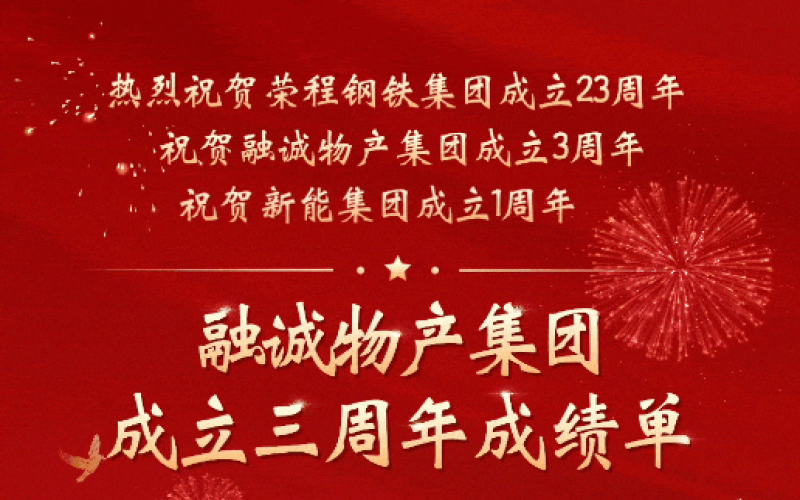 热烈祝贺荣程钢铁集团成立23周年
祝贺融诚物产集团成立3周年
祝贺新能集团成立1周年

融诚物产集团
成立三周年成绩单